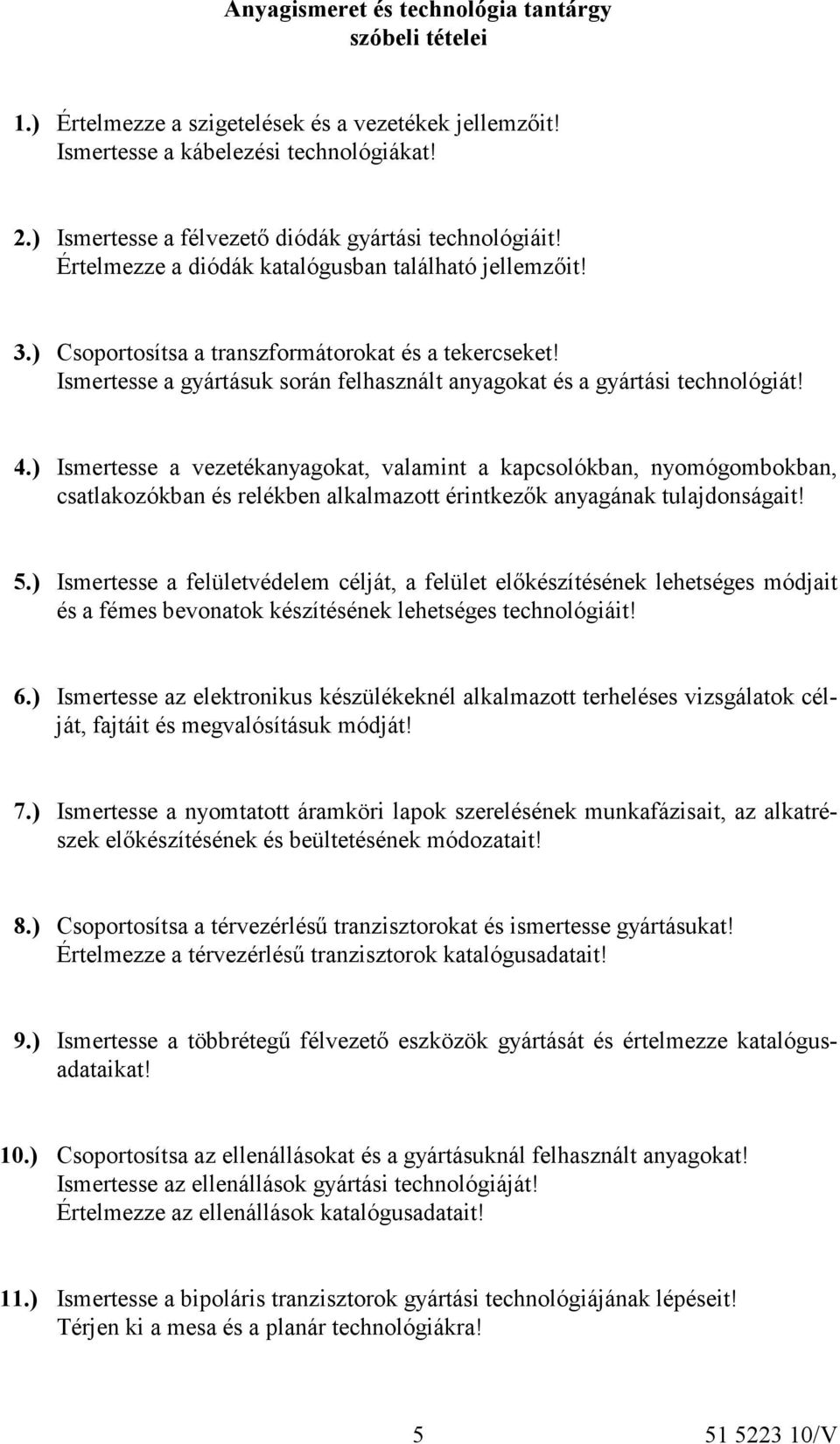 Anyagismeret és technológia tantárgy szóbeli tételei

1.) Értelmezze a szigetelések és a vezetékek jellemzőit!
Ismertesse a kábelezési technológiákat!

2.) Ismertesse a félvezető diódák gyártási technológiáit!
Értelmezze a diódák katalógusban található jellemzőit!

3.) Csoportosítsa a transzformátorokat és a tekercseket!
Ismertesse a gyártásuk során felhasznált anyagokat és a gyártási technológiát!

4.) Ismertesse a vezetékanyagokat, valamint a kapcsolókban, nyomógombokban, csatlakozókban és relékben alkalmazott érintkezők anyagának tulajdonságait!

5.) Ismertesse a felületvédelem célját, a felület előkészítésének lehetséges módjait és a fémes bevonatok készítésének lehetséges technológiáit!

6.) Ismertesse az elektronikus készülékeknél alkalmazott terheléses vizsgálatok célját, fajtáit és megvalósításuk módját!

7.) Ismertesse a nyomtatott áramköri lapok szerelésének munkafázisait, az alkatrészek előkészítésének és beültetésének módozatait!

8.) Csoportosítsa a térvezérlésű tranzisztorokat és ismertesse gyártásukat!
Értelmezze a térvezérlésű tranzisztorok katalógusadatait!

9.) Ismertesse a többrétegű félvezető eszközök gyártását és értelmezze katalógusadataikat!

10.) Csoportosítsa az ellenállásokat és a gyártásuknál felhasznált anyagokat!
Ismertesse az ellenállások gyártási technológiáját!
Értelmezze az ellenállások katalógusadatait!

11.) Ismertesse a bipoláris tranzisztorok gyártási technológiájának lépéseit!
Térjen ki a mesa és a planár technológiákra!

5

51 5223 10/V